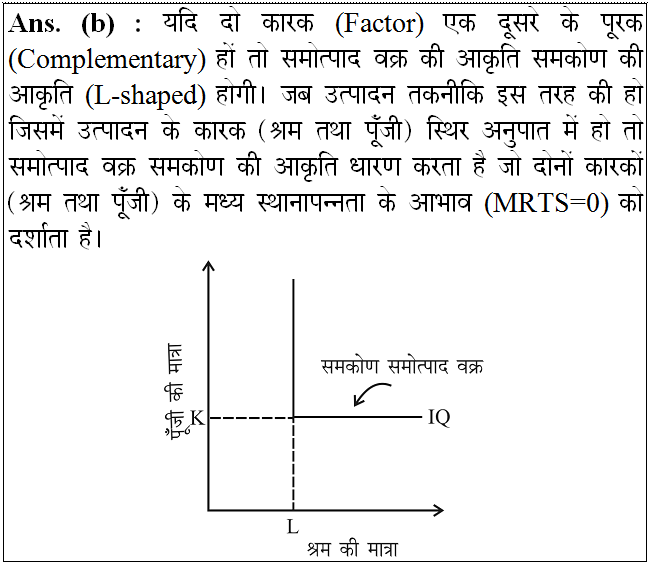 Ans. (b) : यदि दो कारक (Factor) एक दूसरे के पूरक (Complementary) हों तो समोत्पाद वक्र की आकृति समकोण की आकृति (L-shaped) होगी। जब उत्पादन तकनीकि इस तरह की हो जिसमें उत्पादन के कारक (श्रम तथा पूँजी) स्थिर अनुपात में हो तो समोत्पाद वक्र समकोण की आकृति धारण करता है जो दोनों कारकों (श्रम तथा पूँजी) के मध्य स्थानापन्नता के आभाव (MRTS=0) को दर्शाता है।

पूँजी की मात्रा
K
समकोण समोत्पाद वक्र
IQ
L
श्रम की मात्रा